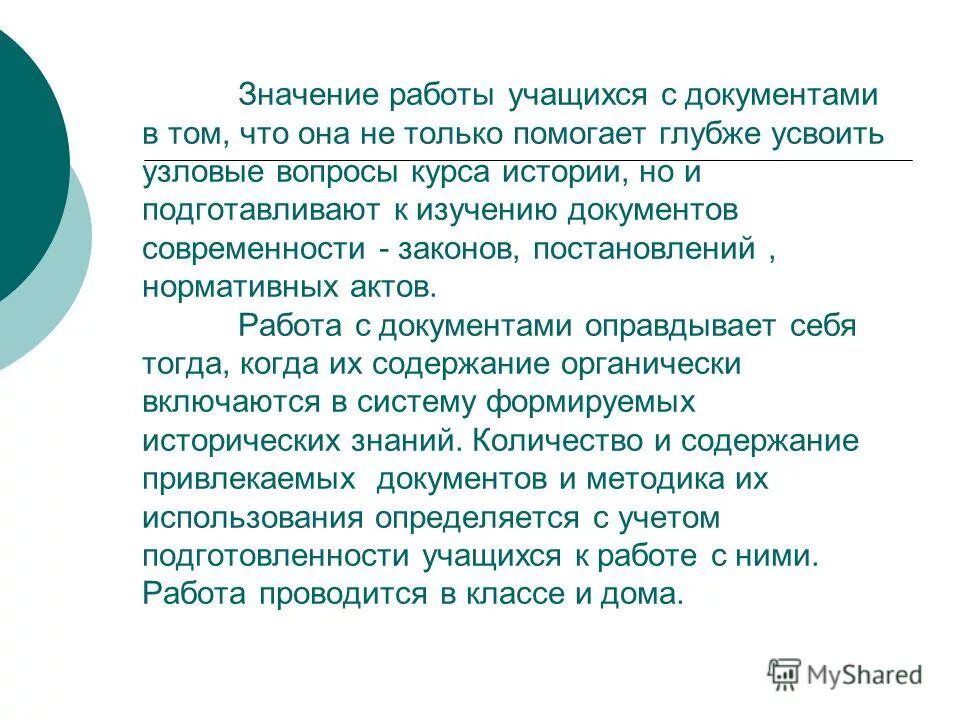 Значение работы учащихся с документами в том, что она не только помогает глубже усвоить узловые вопросы курса истории, но и подготавливают к изучению документов современности - законов, постановлений , нормативных актов.

Работа с документами оправдывает себя тогда, когда их содержание органически включаются в систему формируемых исторических знаний. Количество и содержание привлекаемых документов и методика их использования определяется с учетом подготовленности учащихся к работе с ними. Работа проводится в классе и дома.

MyShared